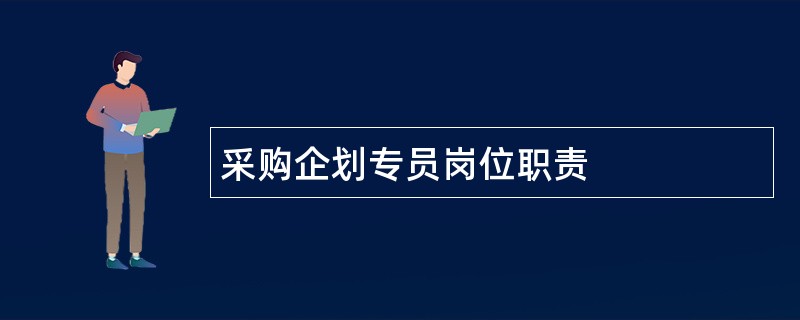 采购企划专员岗位职责